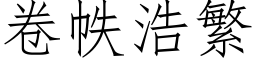 卷帙浩繁